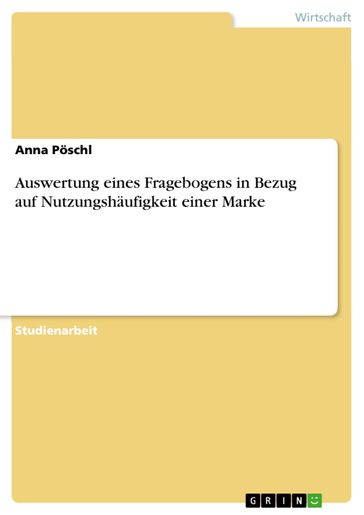 Wirtschaft

Anna Pöschl

Auswertung eines Fragebogens in Bezug auf Nutzungshäufigkeit einer Marke

Studienarbeit

GRIN